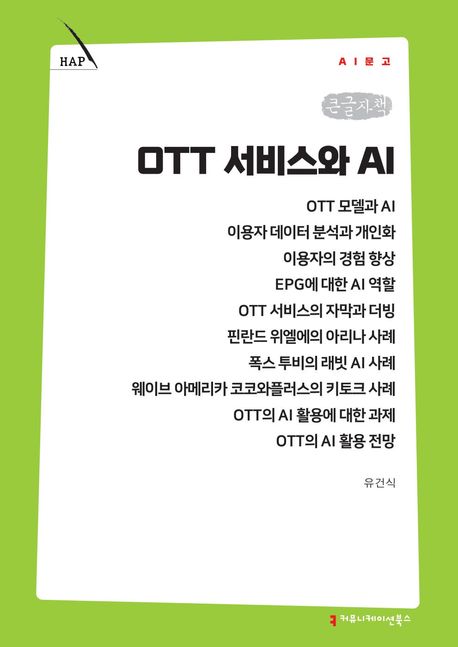 HAP

AI문고

큰글자책

OTT 서비스와 AI

OTT 모델과 AI
이용자 데이터 분석과 개인화
이용자의 경험 향상
EPG에 대한 AI 역할
OTT 서비스의 자막과 더빙
핀란드 위엘에의 아리나 사례
폭스 투비의 래빗 AI 사례
웨이브 아메리카 코코와플러스의 키토크 사례
OTT의 AI 활용에 대한 과제
OTT의 AI 활용 전망

유건식

커뮤니케이션북스